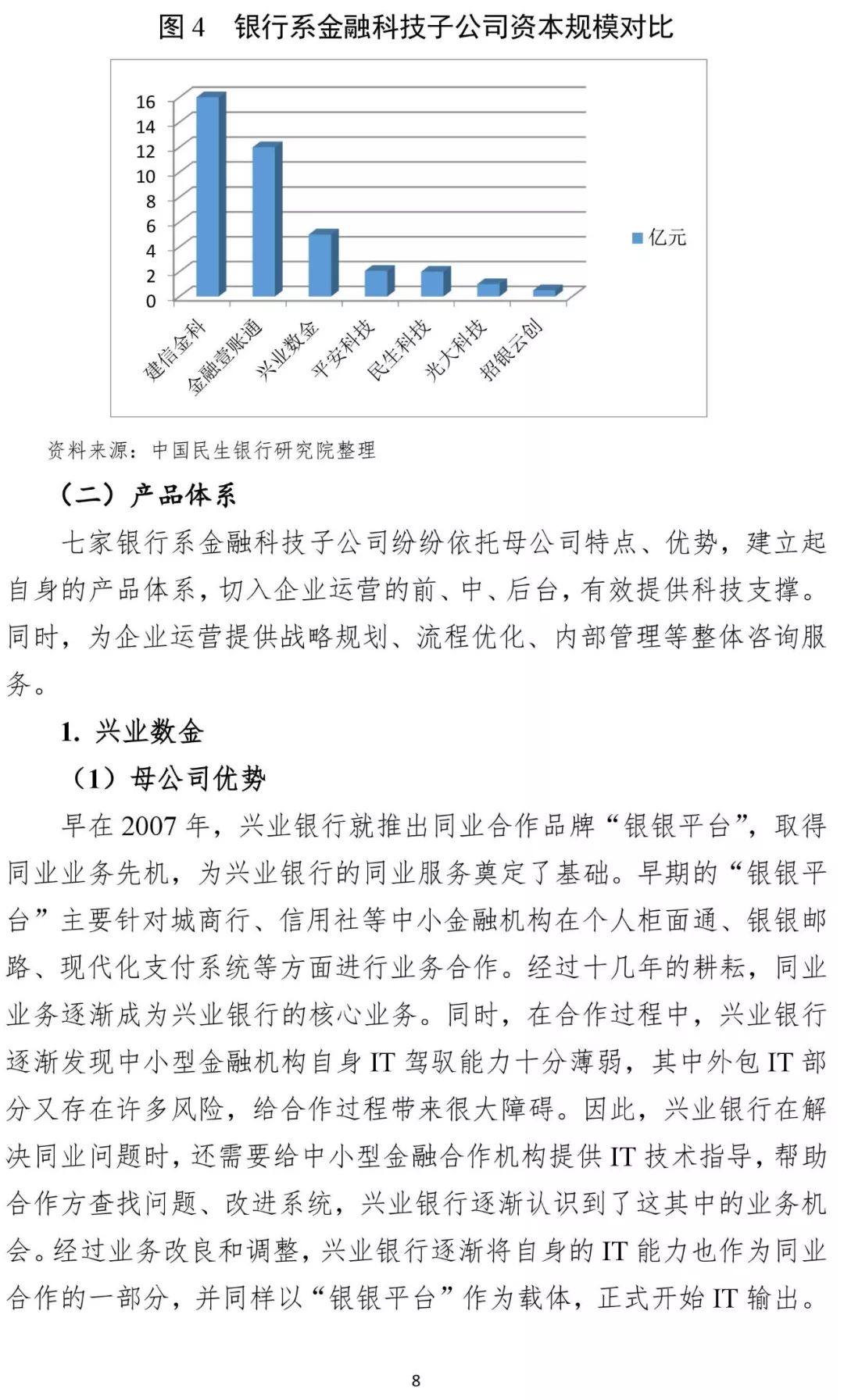 图 4　银行系金融科技子公司资本规模对比

16
14
12
10
8
6
4
2
0

亿元

建信金科
金融壹账通
兴业数金
平安科技
民生科技
光大科技
招银云创

资料来源：中国民生银行研究院整理

（二）产品体系

七家银行系金融科技子公司纷纷依托母公司特点、优势，建立起自身的产品体系，切入企业运营的前、中、后台，有效提供科技支撑。同时，为企业运营提供战略规划、流程优化、内部管理等整体咨询服务。

1. 兴业数金

（1）母公司优势

早在 2007 年，兴业银行就推出同业合作品牌“银银平台”，取得同业业务先机，为兴业银行的同业服务奠定了基础。早期的“银银平台”主要针对城商行、信用社等中小金融机构在个人柜面通、银银邮路、现代化支付系统等方面进行业务合作。经过十几年的耕耘，同业业务逐渐成为兴业银行的核心业务。同时，在合作过程中，兴业银行逐渐发现中小型金融机构自身 IT 驾驭能力十分薄弱，其中外包 IT 部分又存在许多风险，给合作过程带来很大障碍。因此，兴业银行在解决同业问题时，还需要给中小型金融合作机构提供 IT 技术指导，帮助合作方查找问题、改进系统，兴业银行逐渐认识到了这其中的业务机会。经过业务改良和调整，兴业银行逐渐将自身的 IT 能力也作为同业合作的一部分，并同样以“银银平台”作为载体，正式开始 IT 输出。

8